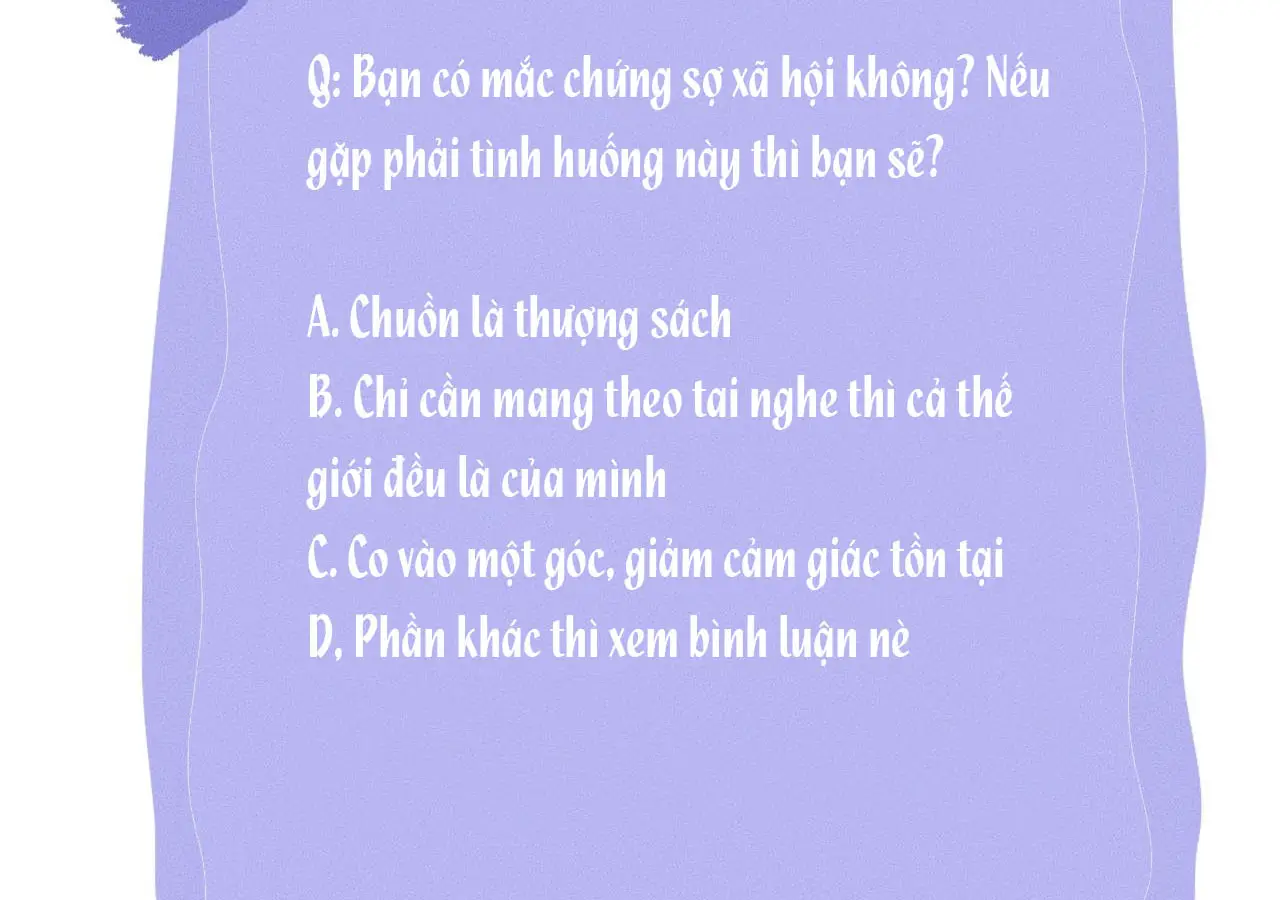 Q: Bạn có mắc chứng sợ xã hội không? Nếu gặp phải tình huống này thì bạn sẽ?

A. Chuồn là thượng sách
B. Chỉ cần mang theo tai nghe thì cả thế giới đều là của mình
C. Co vào một góc, giảm cảm giác tồn tại
D, Phần khác thì xem bình luận nè